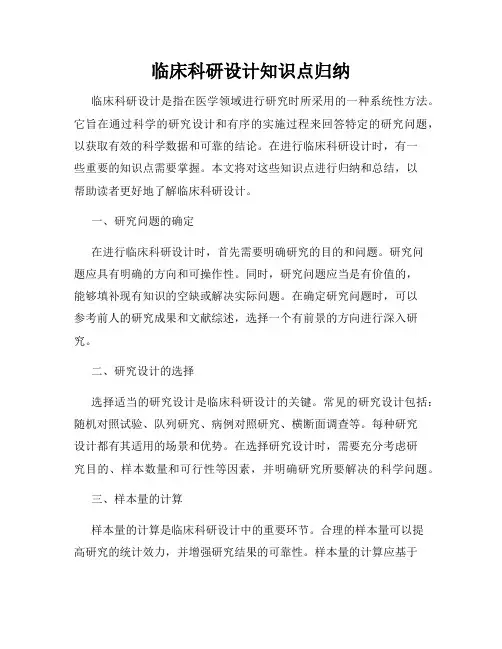 临床科研设计知识点归纳

临床科研设计是指在医学领域进行研究时所采用的一种系统性方法。它旨在通过科学的研究设计和有序的实施过程来回答特定的研究问题，以获取有效的科学数据和可靠的结论。在进行临床科研设计时，有一些重要的知识点需要掌握。本文将对这些知识点进行归纳和总结，以帮助读者更好地了解临床科研设计。

一、研究问题的确定

在进行临床科研设计时，首先需要明确研究的目的和问题。研究问题应具有明确的方向和可操作性。同时，研究问题应当是有价值的，能够填补现有知识的空缺或解决实际问题。在确定研究问题时，可以参考前人的研究成果和文献综述，选择一个有前景的方向进行深入研究。

二、研究设计的选择

选择适当的研究设计是临床科研设计的关键。常见的研究设计包括：随机对照试验、队列研究、病例对照研究、横断面调查等。每种研究设计都有其适用的场景和优势。在选择研究设计时，需要充分考虑研究目的、样本数量和可行性等因素，并明确研究所要解决的科学问题。

三、样本量的计算

样本量的计算是临床科研设计中的重要环节。合理的样本量可以提高研究的统计效力，并增强研究结果的可靠性。样本量的计算应基于